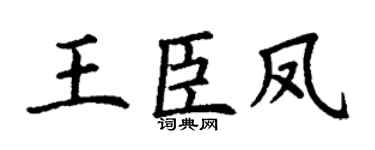 王臣凤
词典网